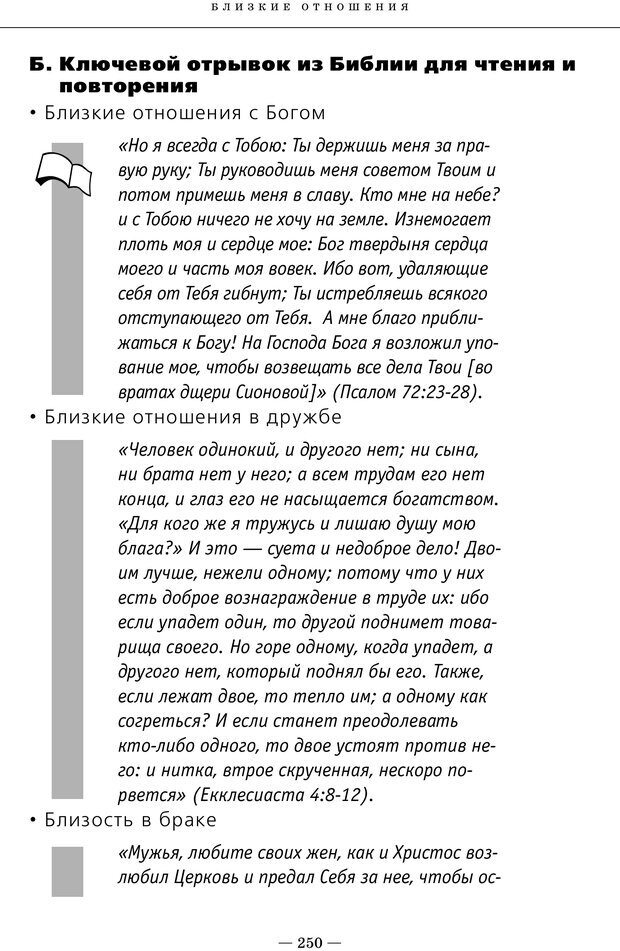 БЛИЗКИЕ ОТНОШЕНИЯ

Б. Ключевой отрывок из Библии для чтения и повторения

• Близкие отношения с Богом

«Но я всегда с Тобою: Ты держишь меня за правую руку; Ты руководишь меня советом Твоим и потом примешь меня в славу. Кто мне на небе? и с Тобою ничего не хочу на земле. Изнемогает плоть моя и сердце мое: Бог твердыня сердца моего и часть моя вовек. Ибо вот, удаляющие себя от Тебя гибнут; Ты истребляешь всякого отступающего от Тебя. А мне благо приближаться к Богу! На Господа Бога я возложил упование мое, чтобы возвещать все дела Твои [во вратах дщери Сионовой]» (Псалом 72:23-28).

• Близкие отношения в дружбе

«Человек одинокий, и другого нет; ни сына, ни брата нет у него; а всем трудам его нет конца, и глаз его не насыщается богатством. «Для кого же я тружусь и лишаю душу мою блага?» И это — суета и недоброе дело! Двоим лучше, нежели одному; потому что у них есть доброе вознаграждение в труде их: ибо если упадет один, то другой поднимет товарища своего. Но горе одному, когда упадет, а другого нет, который поднял бы его. Также, если лежат двое, то тепло им; а одному как согреться? И если станет преодолевать кто-либо одного, то двое устоят против него: и нитка, втрое скрученная, нескоро порвется» (Екклесиаста 4:8-12).

• Близость в браке

«Мужья, любите своих жен, как и Христос возлюбил Церковь и предал Себя за нее, чтобы ос-

— 250 —